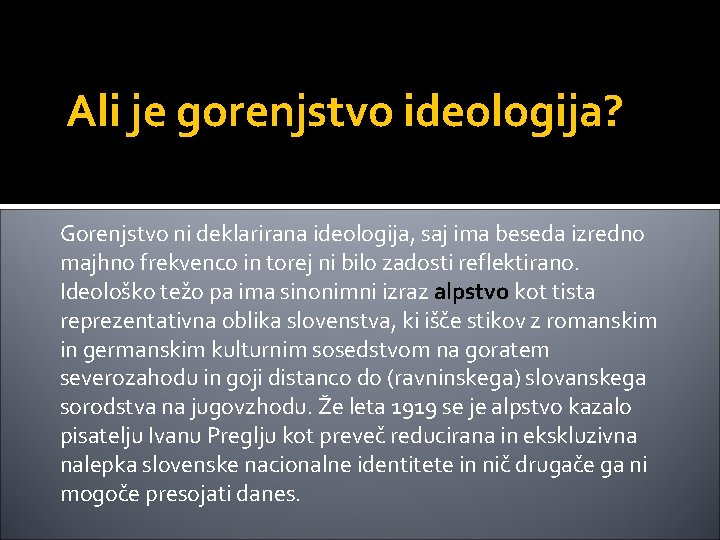 Ali je gorenjstvo ideologija?

Gorenjstvo ni deklarirana ideologija, saj ima beseda izredno majhno frekvenco in torej ni bilo zadosti reflektirano. Ideološko težo pa ima sinonimni izraz alpstvo kot tista reprezentativna oblika slovenstva, ki išče stikov z romanskim in germanskim kulturnim sosedstvom na goratem severozahodu in goji distanco do (ravninskega) slovanskega sorodstva na jugovzhodu. Že leta 1919 se je alpstvo kazalo pisatelju Ivanu Preglju kot preveč reducirana in ekskluzivna nalepka slovenske nacionalne identitete in nič drugače ga ni mogoče presojati danes.